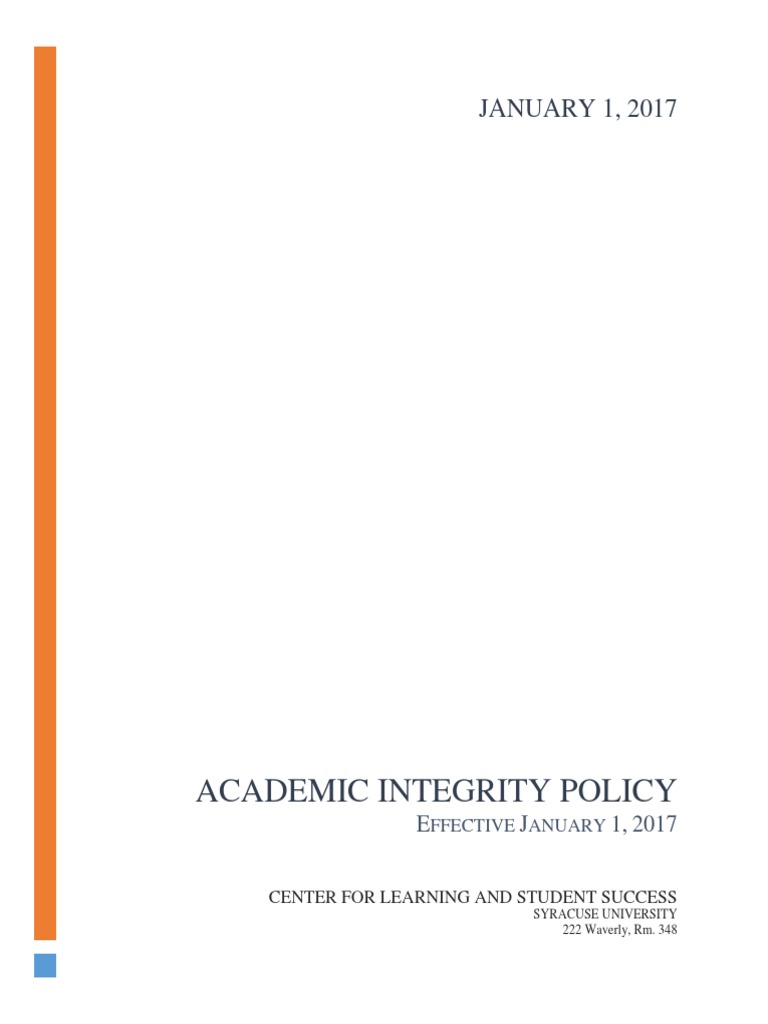 JANUARY 1, 2017

ACADEMIC INTEGRITY POLICY

EFFECTIVE JANUARY 1, 2017

CENTER FOR LEARNING AND STUDENT SUCCESS
SYRACUSE UNIVERSITY
222 Waverly, Rm. 348